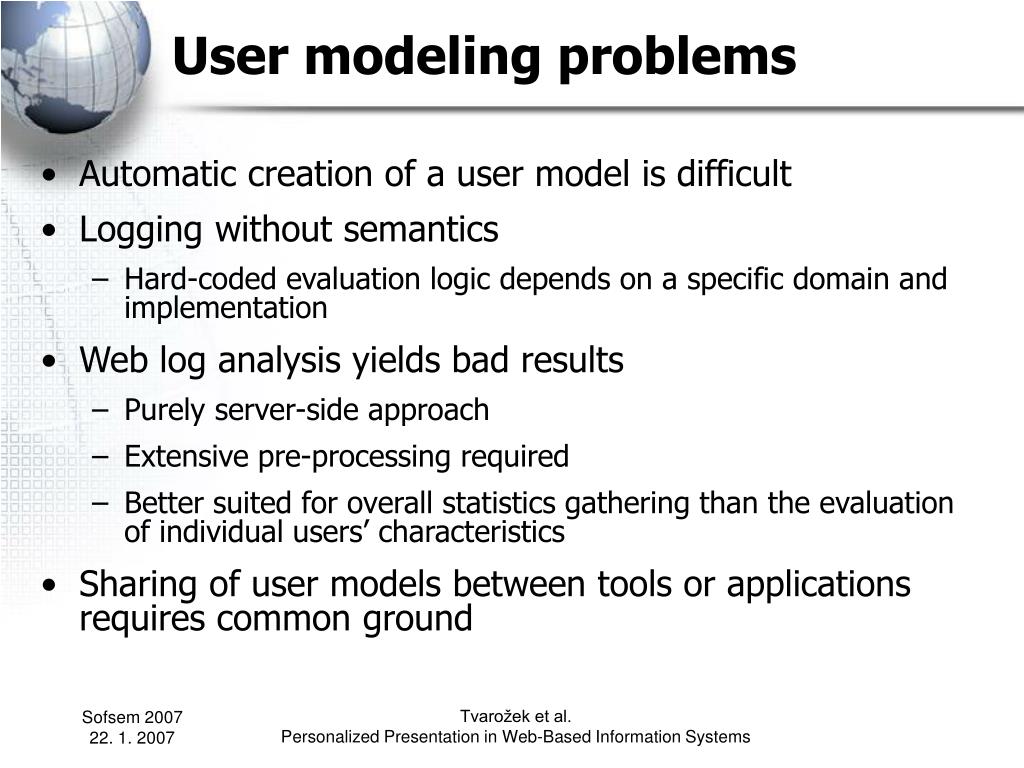 User modeling problems

• Automatic creation of a user model is difficult
• Logging without semantics
– Hard-coded evaluation logic depends on a specific domain and implementation
• Web log analysis yields bad results
– Purely server-side approach
– Extensive pre-processing required
– Better suited for overall statistics gathering than the evaluation of individual users’ characteristics
• Sharing of user models between tools or applications requires common ground

Sofsem 2007
22. 1. 2007

Tvarožek et al.
Personalized Presentation in Web-Based Information Systems